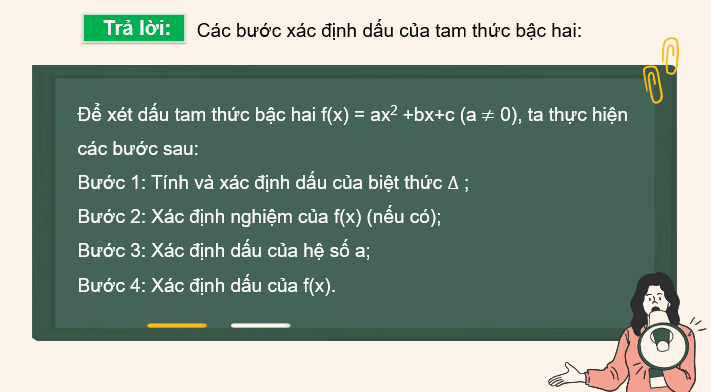 Trả lời: Các bước xác định dấu của tam thức bậc hai:

Để xét dấu tam thức bậc hai $f(x) = ax^2 + bx + c$ $(a \neq 0)$, ta thực hiện các bước sau:

Bước 1: Tính và xác định dấu của biệt thức $\Delta$ ;

Bước 2: Xác định nghiệm của f(x) (nếu có);

Bước 3: Xác định dấu của hệ số a;

Bước 4: Xác định dấu của f(x).